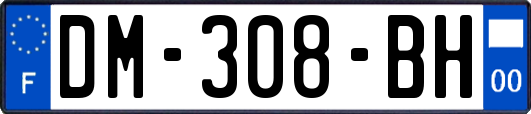 F
DM-308-BH
00